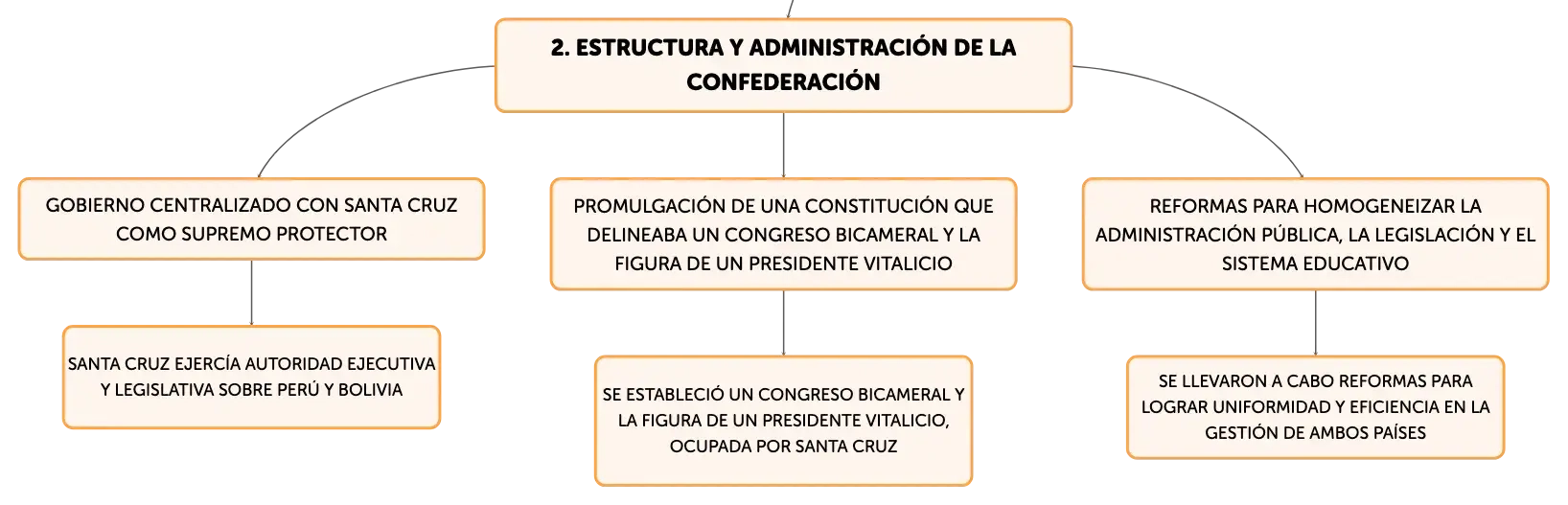 2. ESTRUCTURA Y ADMINISTRACIÓN DE LA CONFEDERACIÓN

GOBIERNO CENTRALIZADO CON SANTA CRUZ COMO SUPREMO PROTECTOR

SANTA CRUZ EJERCÍA AUTORIDAD EJECUTIVA Y LEGISLATIVA SOBRE PERÚ Y BOLIVIA

PROMULGACIÓN DE UNA CONSTITUCIÓN QUE DELINEABA UN CONGRESO BICAMERAL Y LA FIGURA DE UN PRESIDENTE VITALICIO

SE ESTABLECIÓ UN CONGRESO BICAMERAL Y LA FIGURA DE UN PRESIDENTE VITALICIO, OCUPADA POR SANTA CRUZ

REFORMAS PARA HOMOGENEIZAR LA ADMINISTRACIÓN PÚBLICA, LA LEGISLACIÓN Y EL SISTEMA EDUCATIVO

SE LLEVARON A CABO REFORMAS PARA LOGRAR UNIFORMIDAD Y EFICIENCIA EN LA GESTIÓN DE AMBOS PAÍSES